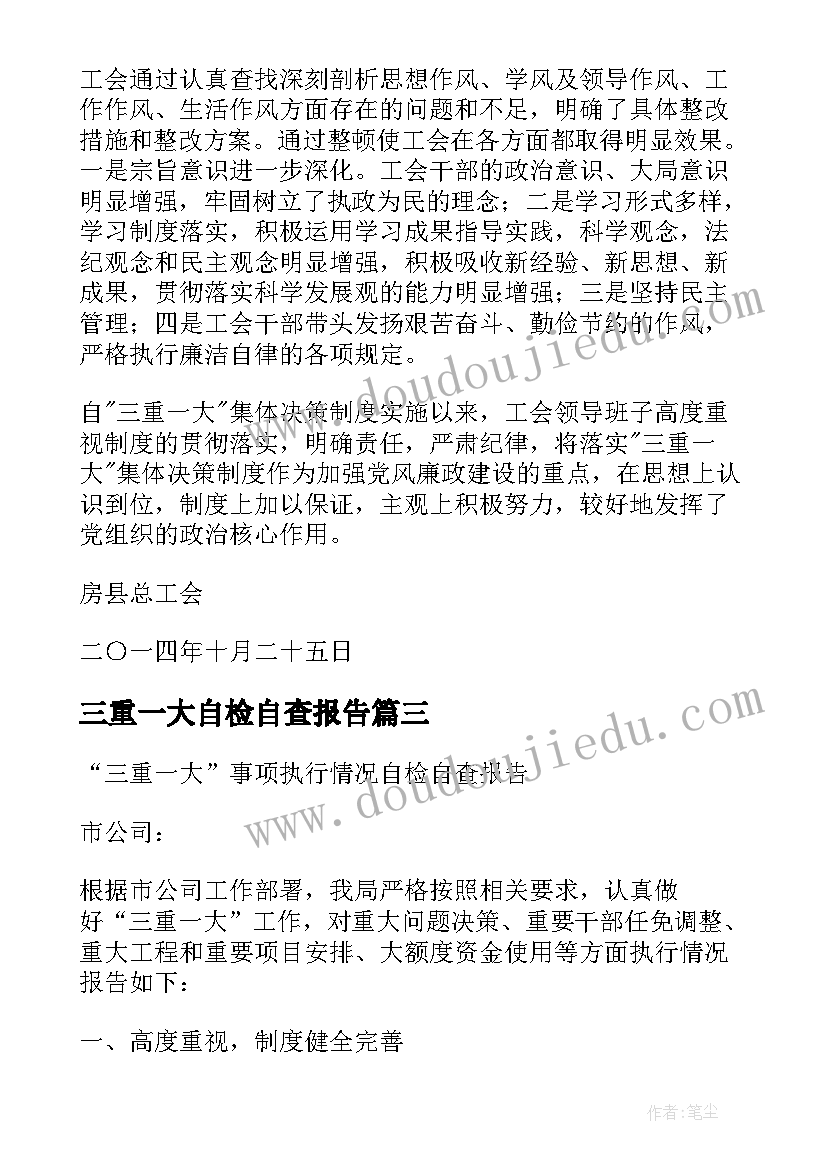 工会通过认真查找深刻剖析思想作风、学风及领导作风、工作作风、生活作风方面存在的问题和不足，明确了具体整改措施和整改方案。通过整顿使工会在各方面都取得明显效果。一是宗旨意识进一步深化。工会干部的政治意识、大局意识明显增强，牢固树立了执政为民的理念；二是学习形式多样，学习制度落实，积极运用学习成果指导实践，科学观念，法纪观念和民主观念明显增强，积极吸收新经验、新思想、新成果，贯彻落实科学发展观的能力明显增强；三是坚持民主管理；四是工会干部带头发扬艰苦奋斗、勤俭节约的作风，严格执行廉洁自律的各项规定。

自"三重一大"集体决策制度实施以来，工会领导班子高度重视制度的贯彻落实，明确责任，严肃纪律，将落实"三重一大"集体决策制度作为加强党风廉政建设的重点，在思想上认识到位，制度上加以保证，主观上积极努力，较好地发挥了党组织的政治核心作用。

房县总工会

二〇一四年十月二十五日

三重一大自检自查报告篇三

“三重一大”事项执行情况自检自查报告

市公司：

根据市公司工作部署，我局严格按照相关要求，认真做好“三重一大”工作，对重大问题决策、重要干部任免调整、重大工程和重要项目安排、大额度资金使用等方面执行情况报告如下：

一、高度重视，制度健全完善

www.doudoujiedu.com

www.doudoujiedu.com

作者：笔尘